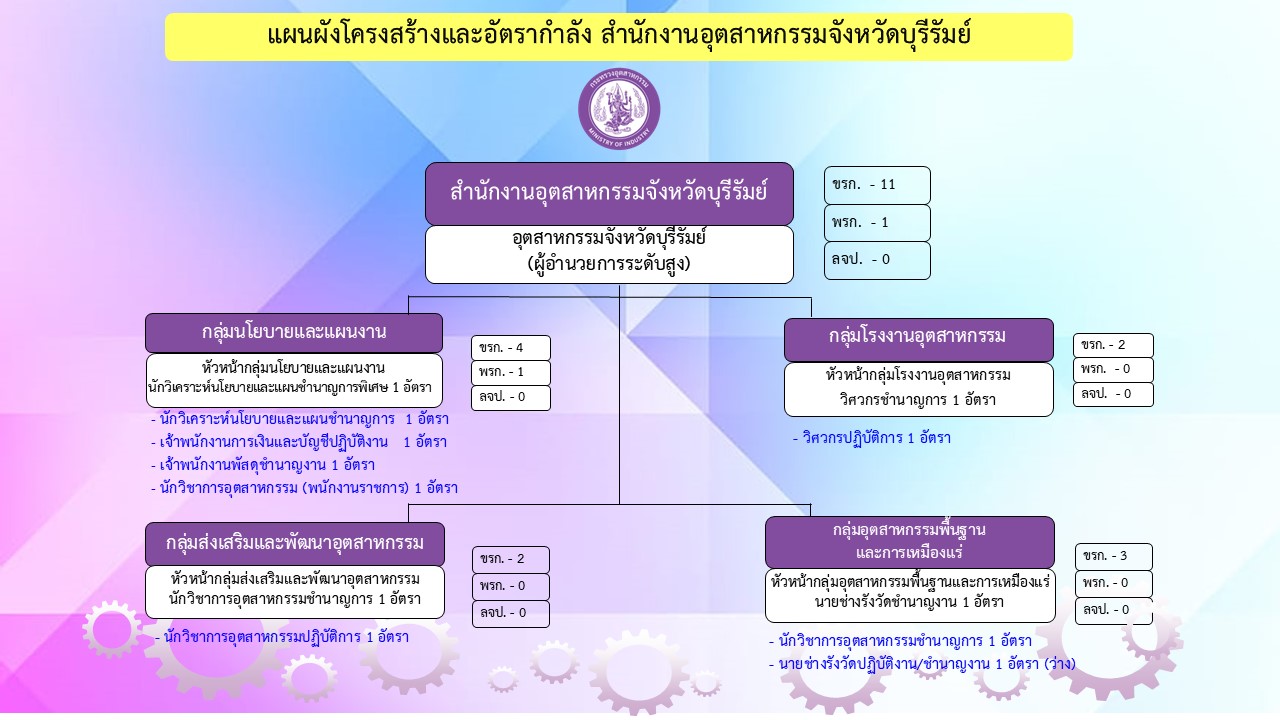 แผนผังโครงสร้างและอัตรากำลัง สำนักงานอุตสาหกรรมจังหวัดบุรีรัมย์

กระทรวงอุตสาหกรรม
MINISTRY OF INDUSTRY

สำนักงานอุตสาหกรรมจังหวัดบุรีรัมย์

อุตสาหกรรมจังหวัดบุรีรัมย์
(ผู้อำนวยการระดับสูง)

ขรก. - 11
พรก. - 1
ลจป. - 0

กลุ่มนโยบายและแผนงาน

หัวหน้ากลุ่มนโยบายและแผนงาน
นักวิเคราะห์นโยบายและแผนชำนาญการพิเศษ 1 อัตรา

ขรก. - 4
พรก. - 1
ลจป. - 0

- นักวิเคราะห์นโยบายและแผนชำนาญการ 1 อัตรา
- เจ้าพนักงานการเงินและบัญชีปฏิบัติงาน 1 อัตรา
- เจ้าพนักงานพัสดุชำนาญงาน 1 อัตรา
- นักวิชาการอุตสาหกรรม (พนักงานราชการ) 1 อัตรา

กลุ่มโรงงานอุตสาหกรรม

หัวหน้ากลุ่มโรงงานอุตสาหกรรม
วิศวกรชำนาญการ 1 อัตรา

ขรก. - 2
พรก. - 0
ลจป. - 0

- วิศวกรปฏิบัติการ 1 อัตรา

กลุ่มส่งเสริมและพัฒนาอุตสาหกรรม

หัวหน้ากลุ่มส่งเสริมและพัฒนาอุตสาหกรรม
นักวิชาการอุตสาหกรรมชำนาญการ 1 อัตรา

ขรก. - 2
พรก. - 0
ลจป. - 0

- นักวิชาการอุตสาหกรรมปฏิบัติการ 1 อัตรา

กลุ่มอุตสาหกรรมพื้นฐาน
และการเหมืองแร่

หัวหน้ากลุ่มอุตสาหกรรมพื้นฐานและการเหมืองแร่
นายช่างรังวัดชำนาญงาน 1 อัตรา

ขรก. - 3
พรก. - 0
ลจป. - 0

- นักวิชาการอุตสาหกรรมชำนาญการ 1 อัตรา
- นายช่างรังวัดปฏิบัติงาน/ชำนาญงาน 1 อัตรา (ว่าง)